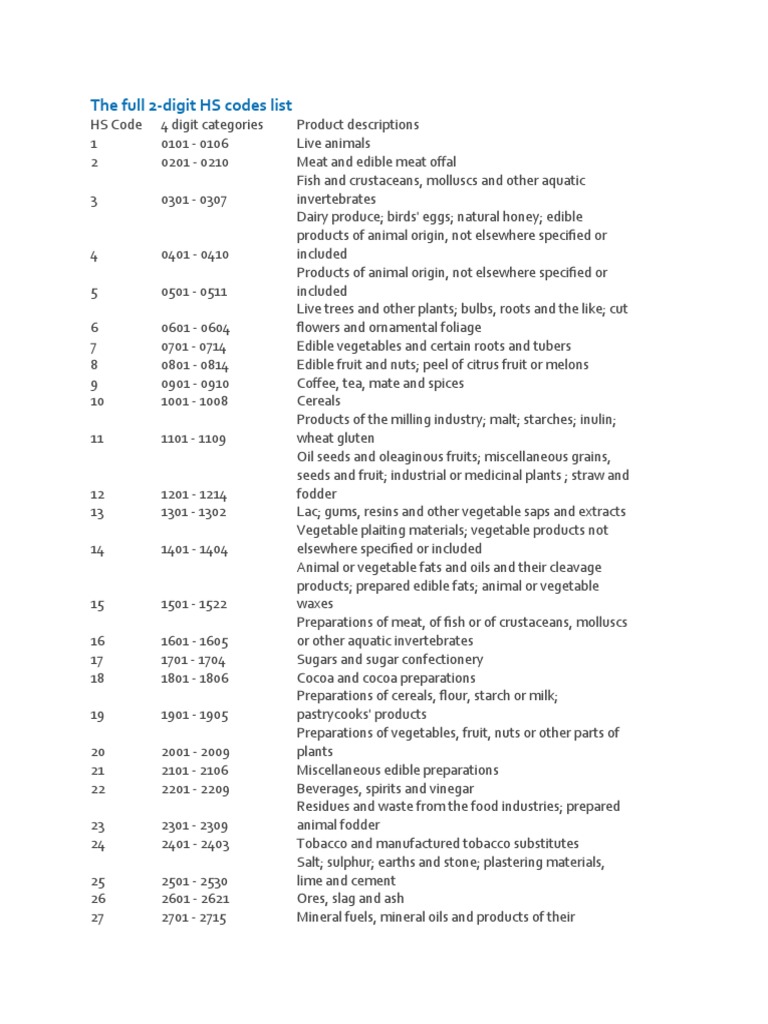 The full 2-digit HS codes list

| HS Code | 4 digit categories | Product descriptions |
|---|---|---|
| 1 | 0101 - 0106 | Live animals |
| 2 | 0201 - 0210 | Meat and edible meat offal |
| 3 | 0301 - 0307 | Fish and crustaceans, molluscs and other aquatic invertebrates |
| 4 | 0401 - 0410 | Dairy produce; birds' eggs; natural honey; edible products of animal origin, not elsewhere specified or included |
| 5 | 0501 - 0511 | Products of animal origin, not elsewhere specified or included |
| 6 | 0601 - 0604 | Live trees and other plants; bulbs, roots and the like; cut flowers and ornamental foliage |
| 7 | 0701 - 0714 | Edible vegetables and certain roots and tubers |
| 8 | 0801 - 0814 | Edible fruit and nuts; peel of citrus fruit or melons |
| 9 | 0901 - 0910 | Coffee, tea, mate and spices |
| 10 | 1001 - 1008 | Cereals |
| 11 | 1101 - 1109 | Products of the milling industry; malt; starches; inulin; wheat gluten |
| 12 | 1201 - 1214 | Oil seeds and oleaginous fruits; miscellaneous grains, seeds and fruit; industrial or medicinal plants ; straw and fodder |
| 13 | 1301 - 1302 | Lac; gums, resins and other vegetable saps and extracts |
| 14 | 1401 - 1404 | Vegetable plaiting materials; vegetable products not elsewhere specified or included |
| 15 | 1501 - 1522 | Animal or vegetable fats and oils and their cleavage products; prepared edible fats; animal or vegetable waxes |
| 16 | 1601 - 1605 | Preparations of meat, of fish or of crustaceans, molluscs or other aquatic invertebrates |
| 17 | 1701 - 1704 | Sugars and sugar confectionery |
| 18 | 1801 - 1806 | Cocoa and cocoa preparations |
| 19 | 1901 - 1905 | Preparations of cereals, flour, starch or milk; pastrycooks' products |
| 20 | 2001 - 2009 | Preparations of vegetables, fruit, nuts or other parts of plants |
| 21 | 2101 - 2106 | Miscellaneous edible preparations |
| 22 | 2201 - 2209 | Beverages, spirits and vinegar |
| 23 | 2301 - 2309 | Residues and waste from the food industries; prepared animal fodder |
| 24 | 2401 - 2403 | Tobacco and manufactured tobacco substitutes |
| 25 | 2501 - 2530 | Salt; sulphur; earths and stone; plastering materials, lime and cement |
| 26 | 2601 - 2621 | Ores, slag and ash |
| 27 | 2701 - 2715 | Mineral fuels, mineral oils and products of their |